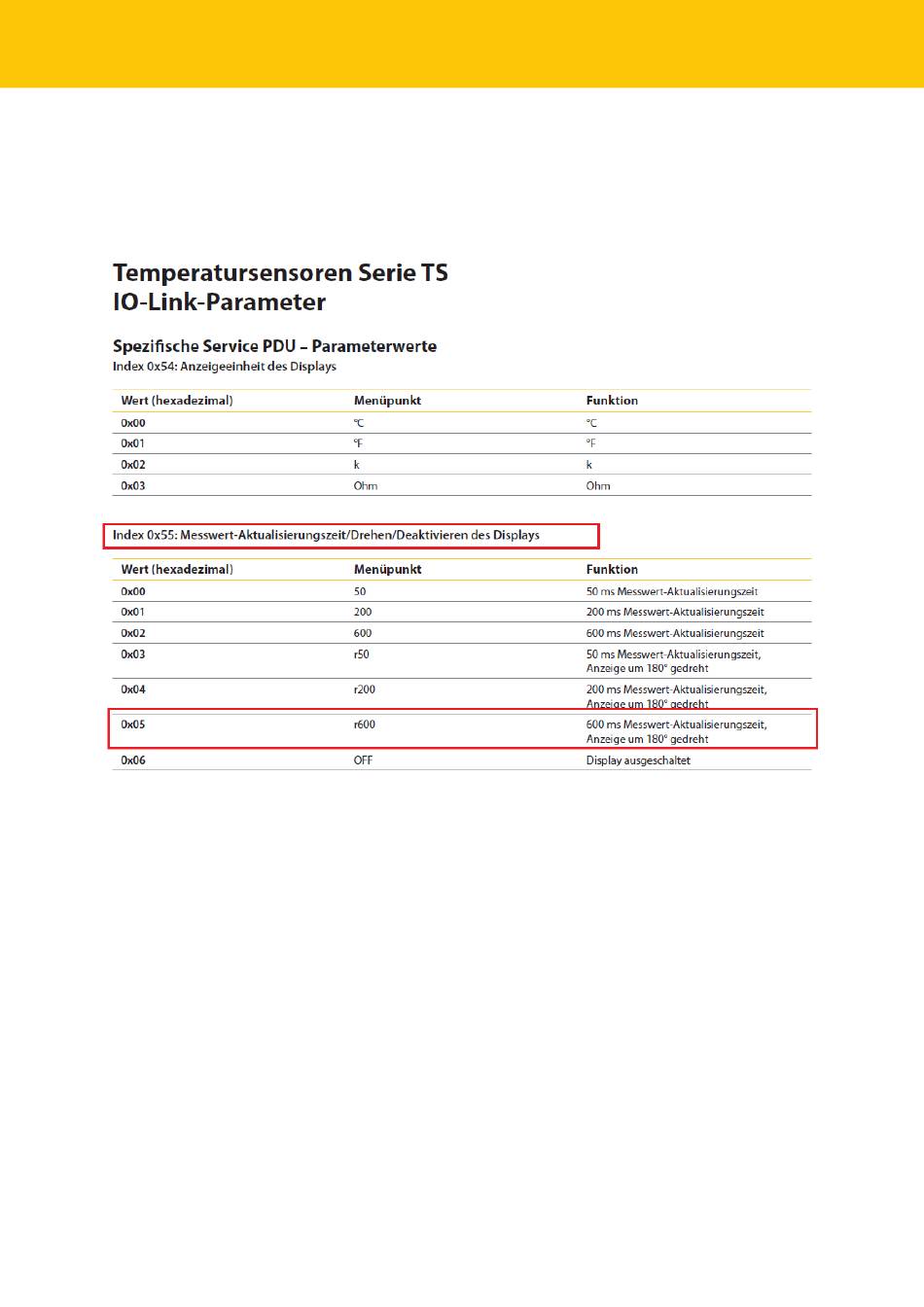 Temperatursensoren Serie TS
IO-Link-Parameter

Spezifische Service PDU – Parameterwerte
Index 0x54: Anzeigeeinheit des Displays

| Wert (hexadezimal) | Menüpunkt | Funktion |
|---|---|---|
| 0x00 | °C | °C |
| 0x01 | °F | °F |
| 0x02 | k | k |
| 0x03 | Ohm | Ohm |

Index 0x55: Messwert-Aktualisierungszeit/Drehen/Deaktivieren des Displays

| Wert (hexadezimal) | Menüpunkt | Funktion |
|---|---|---|
| 0x00 | 50 | 50 ms Messwert-Aktualisierungszeit |
| 0x01 | 200 | 200 ms Messwert-Aktualisierungszeit |
| 0x02 | 600 | 600 ms Messwert-Aktualisierungszeit |
| 0x03 | r50 | 50 ms Messwert-Aktualisierungszeit, Anzeige um 180° gedreht |
| 0x04 | r200 | 200 ms Messwert-Aktualisierungszeit, Anzeige um 180° gedreht |
| 0x05 | r600 | 600 ms Messwert-Aktualisierungszeit, Anzeige um 180° gedreht |
| 0x06 | OFF | Display ausgeschaltet |